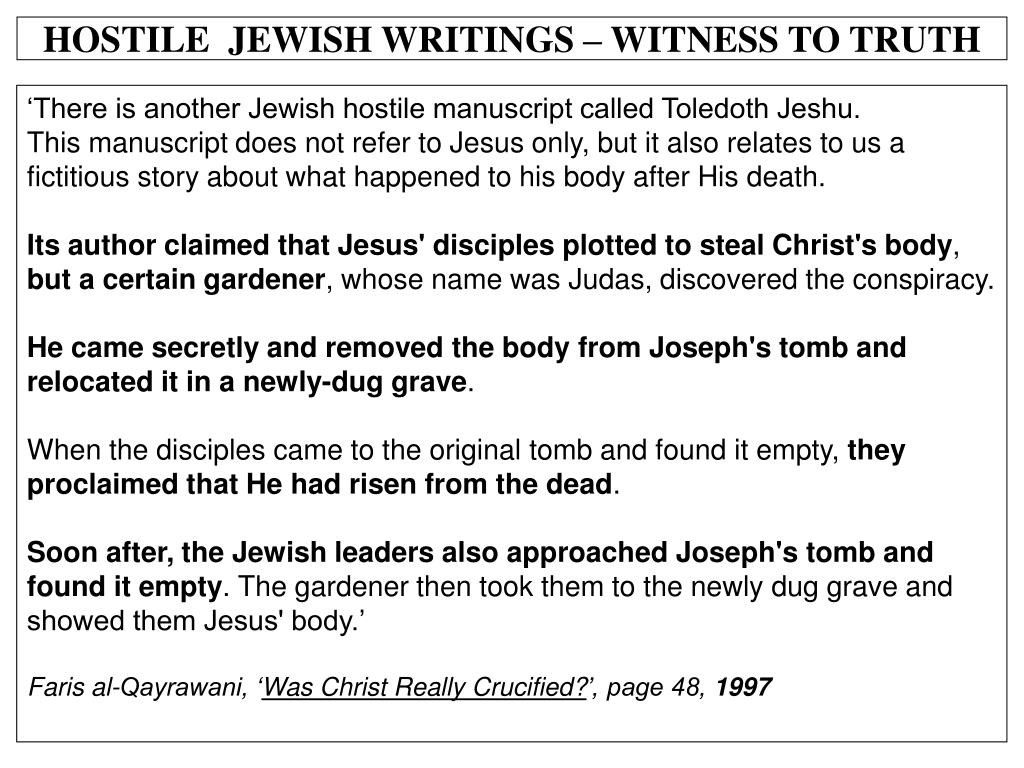 HOSTILE JEWISH WRITINGS – WITNESS TO TRUTH

‘There is another Jewish hostile manuscript called Toledoth Jeshu. This manuscript does not refer to Jesus only, but it also relates to us a fictitious story about what happened to his body after His death.

Its author claimed that Jesus' disciples plotted to steal Christ's body, but a certain gardener, whose name was Judas, discovered the conspiracy.

He came secretly and removed the body from Joseph's tomb and relocated it in a newly-dug grave.

When the disciples came to the original tomb and found it empty, they proclaimed that He had risen from the dead.

Soon after, the Jewish leaders also approached Joseph's tomb and found it empty. The gardener then took them to the newly dug grave and showed them Jesus' body.’

Faris al-Qayrawani, ‘Was Christ Really Crucified?’, page 48, 1997